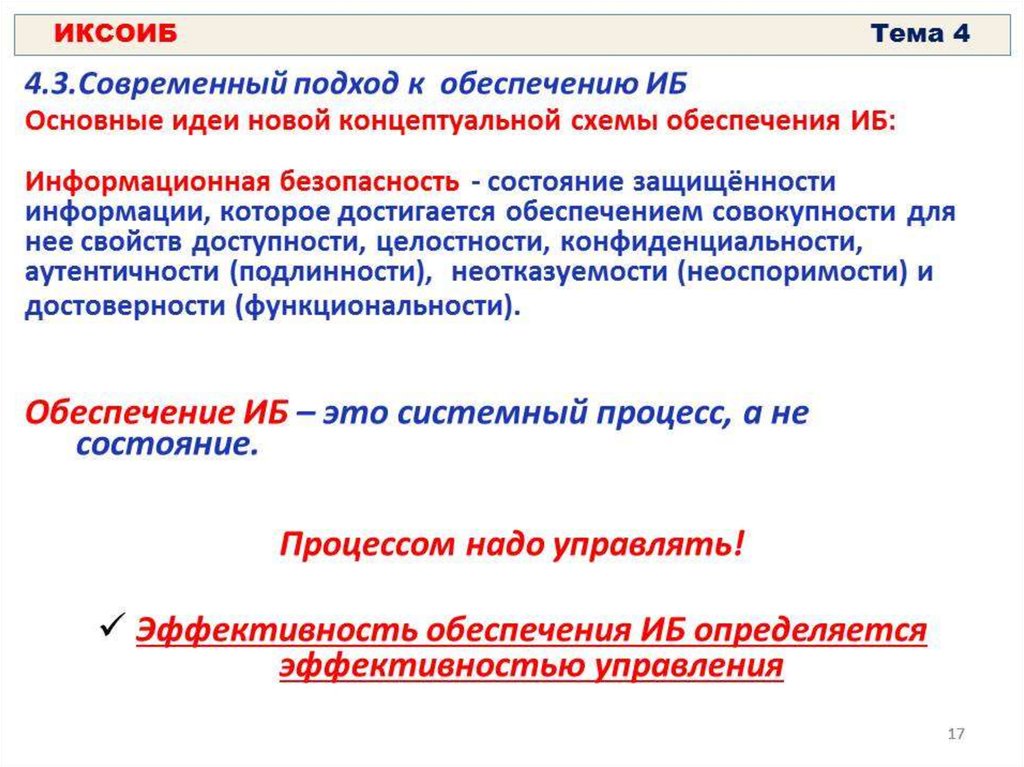 ИКСОИБ Тема 4

4.3.Современный подход к обеспечению ИБ

Основные идеи новой концептуальной схемы обеспечения ИБ:

Информационная безопасность - состояние защищённости информации, которое достигается обеспечением совокупности для нее свойств доступности, целостности, конфиденциальности, аутентичности (подлинности), неотказуемости (неоспоримости) и достоверности (функциональности).

Обеспечение ИБ – это системный процесс, а не состояние.

Процессом надо управлять!

✓ Эффективность обеспечения ИБ определяется эффективностью управления

17